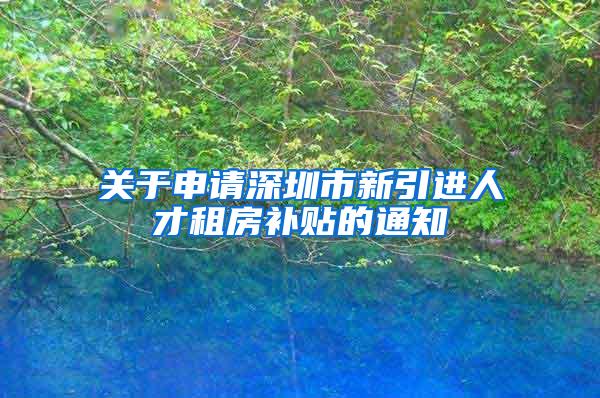 关于申请深圳市新引进人才租房补贴的通知